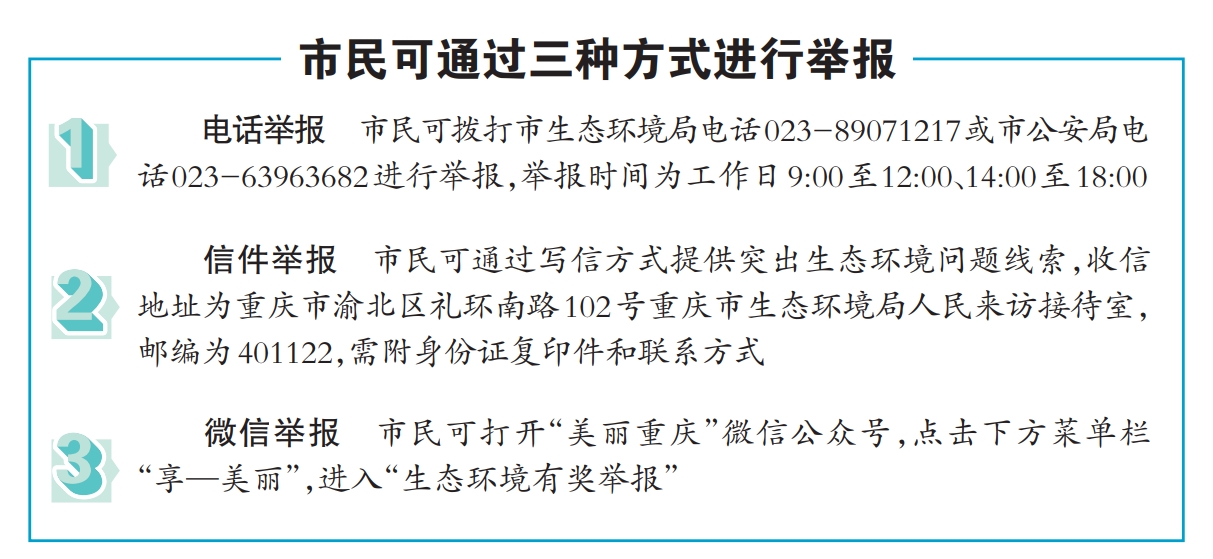 市民可通过三种方式进行举报

1

电话举报 市民可拨打市生态环境局电话023-89071217或市公安局电话023-63963682进行举报,举报时间为工作日9:00至12:00、14:00至18:00

2

信件举报 市民可通过写信方式提供突出生态环境问题线索,收信地址为重庆市渝北区礼环南路102号重庆市生态环境局人民来访接待室,邮编为401122,需附身份证复印件和联系方式

3

微信举报 市民可打开“美丽重庆”微信公众号,点击下方菜单栏“享—美丽”,进入“生态环境有奖举报”